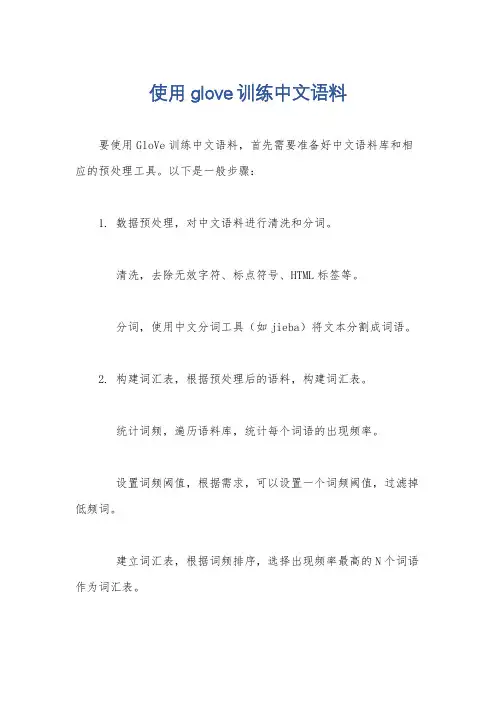 使用 glove 训练中文语料

要使用 GloVe 训练中文语料，首先需要准备好中文语料库和相应的预处理工具。以下是一般步骤：

1. 数据预处理，对中文语料进行清洗和分词。

清洗，去除无效字符、标点符号、HTML 标签等。

分词，使用中文分词工具（如 jieba）将文本分割成词语。

2. 构建词汇表，根据预处理后的语料，构建词汇表。

统计词频，遍历语料库，统计每个词语的出现频率。

设置词频阈值，根据需求，可以设置一个词频阈值，过滤掉低频词。

建立词汇表，根据词频排序，选择出现频率最高的 N 个词语作为词汇表。